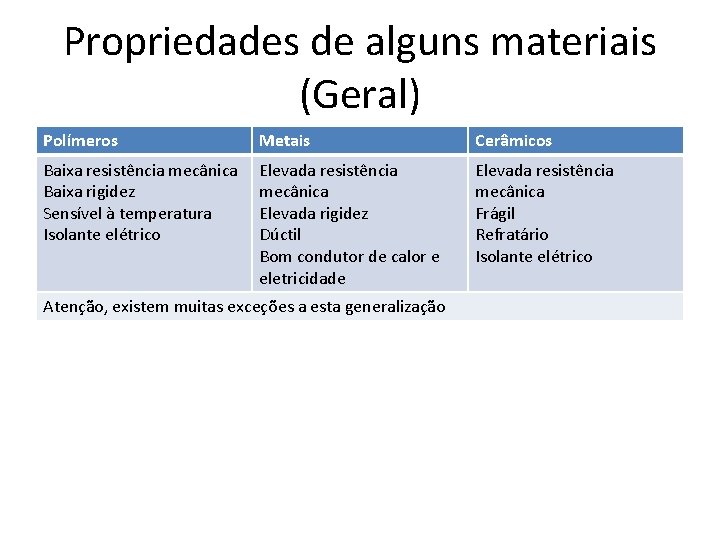 Propriedades de alguns materiais (Geral)

| Polímeros | Metais | Cerâmicos |
|---|---|---|
| Baixa resistência mecânica Baixa rigidez Sensível à temperatura Isolante elétrico | Elevada resistência mecânica Elevada rigidez Dúctil Bom condutor de calor e eletricidade | Elevada resistência mecânica Frágil Refratário Isolante elétrico |
| Atenção, existem muitas exceções a esta generalização | | |